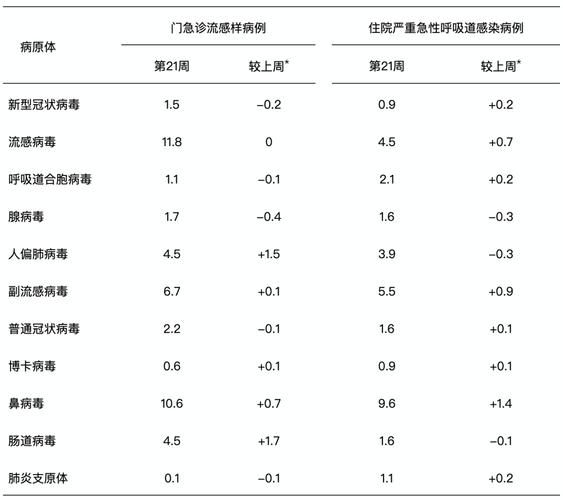 | 病原体 | 门急诊流感样病例 |  | 住院严重急性呼吸道感染病例 |  |
|---|---|---|---|---|
|  | 第21周 | 较上周$^{*}$ | 第21周 | 较上周$^{*}$ |
| 新型冠状病毒 | 1.5 | −0.2 | 0.9 | +0.2 |
| 流感病毒 | 11.8 | 0 | 4.5 | +0.7 |
| 呼吸道合胞病毒 | 1.1 | −0.1 | 2.1 | +0.2 |
| 腺病毒 | 1.7 | −0.4 | 1.6 | −0.3 |
| 人偏肺病毒 | 4.5 | +1.5 | 3.9 | −0.3 |
| 副流感病毒 | 6.7 | +0.1 | 5.5 | +0.9 |
| 普通冠状病毒 | 2.2 | −0.1 | 1.6 | +0.1 |
| 博卡病毒 | 0.6 | +0.1 | 0.9 | +0.1 |
| 鼻病毒 | 10.6 | +0.7 | 9.6 | +1.4 |
| 肠道病毒 | 4.5 | +1.7 | 1.6 | −0.1 |
| 肺炎支原体 | 0.1 | −0.1 | 1.1 | +0.2 |